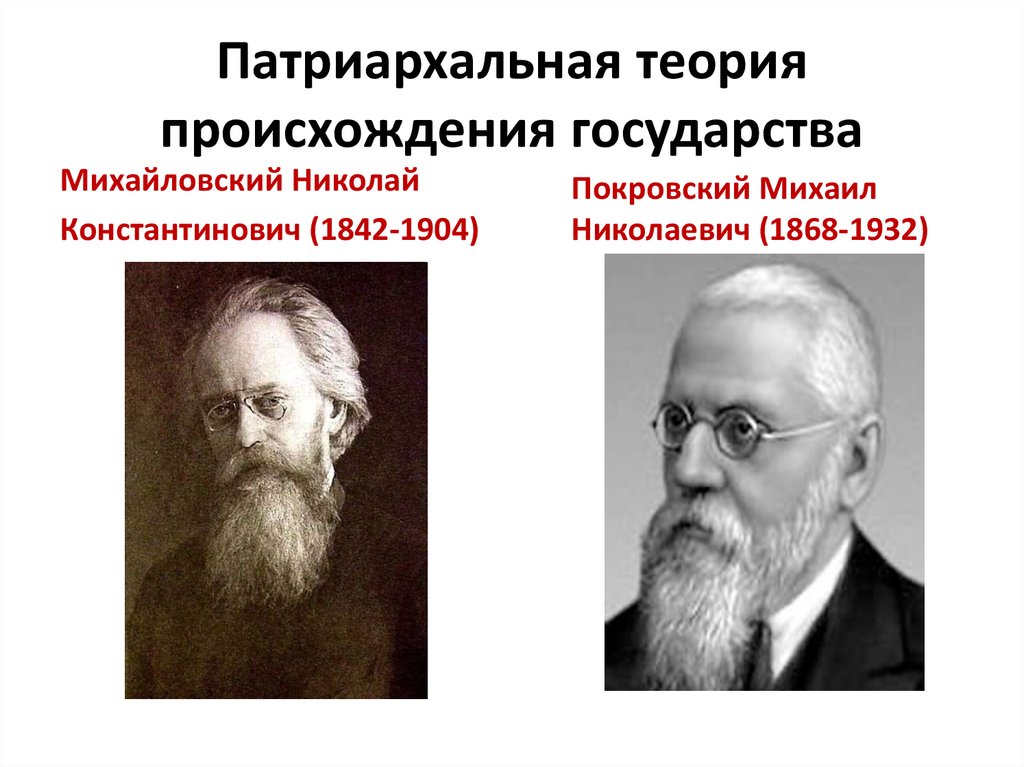 Патриархальная теория происхождения государства

Михайловский Николай Константинович (1842-1904)

Покровский Михаил Николаевич (1868-1932)